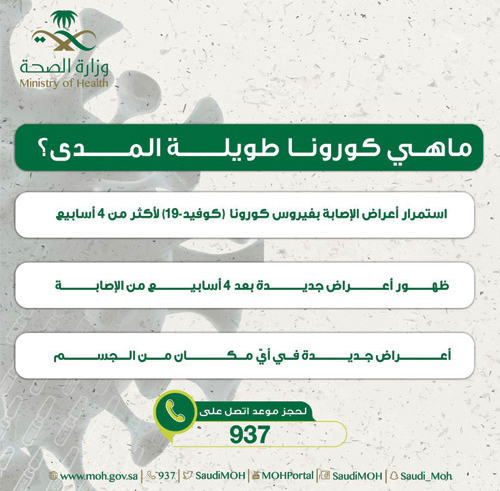 وزارة الصحة
Ministry of Health

ماهي كورونا طويلة المدى؟

استمرار أعراض الإصابة بفيروس كورونا (كوفيد-19) لأكثر من 4 أسابيع

ظهور أعراض جديدة بعد 4 أسابيع من الإصابة

أعراض جديدة في أيّ مكان من الجسم

لحجز موعد اتصل على
937

www.moh.gov.sa | 937 | SaudiMOH | MOHPortal | SaudiMOH | Saudi_Moh